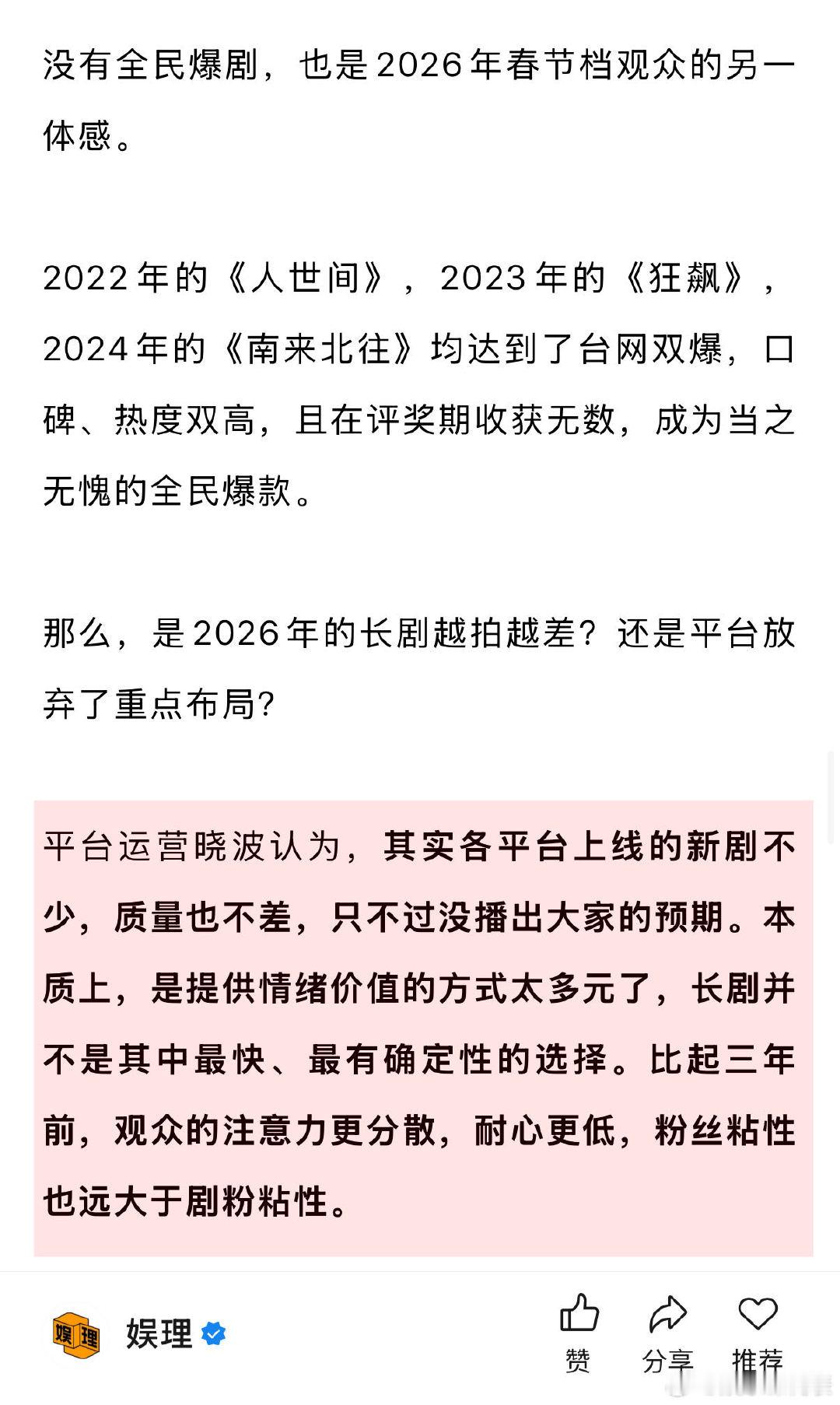 没有全民爆剧，也是2026年春节档观众的另一体感。

2022年的《人世间》，2023年的《狂飙》，2024年的《南来北往》均达到了台网双爆，口碑、热度双高，且在评奖期收获无数，成为当之无愧的全民爆款。

那么，是2026年的长剧越拍越差？还是平台放弃了重点布局？

平台运营晓波认为，其实各平台上线的新剧不少，质量也不差，只不过没播出大家的预期。本质上，是提供情绪价值的方式太多元了，长剧并不是其中最快、最有确定性的选择。比起三年前，观众的注意力更分散，耐心更低，粉丝粘性也远大于剧粉粘性。

娱理

娱理

赞 分享 推荐